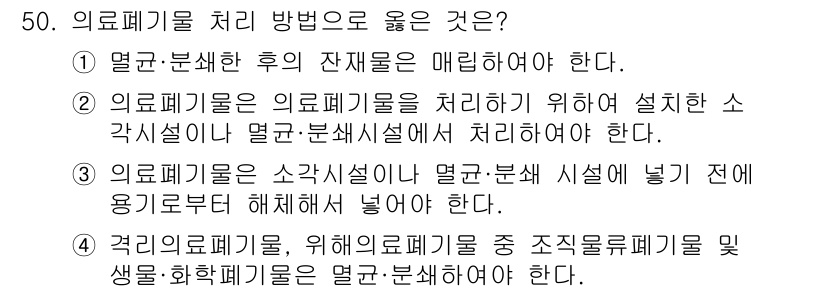 50. 의료폐기물 처리 방법으로 옳은 것은?

① 멸균·분쇄한 후의 잔재물은 매립하여야 한다.

② 의료폐기물은 의료폐기물을 처리하기 위하여 설치한 소각시설이나 멸균·분쇄시설에서 처리하여야 한다.

③ 의료폐기물은 소각시설이나 멸균·분쇄 시설에 넣기 전에 용기로부터 해체해서 넣어야 한다.

④ 격리의료폐기물, 위해의료폐기물 중 조직물류폐기물 및 생물·화학폐기물은 멸균·분쇄하여야 한다.